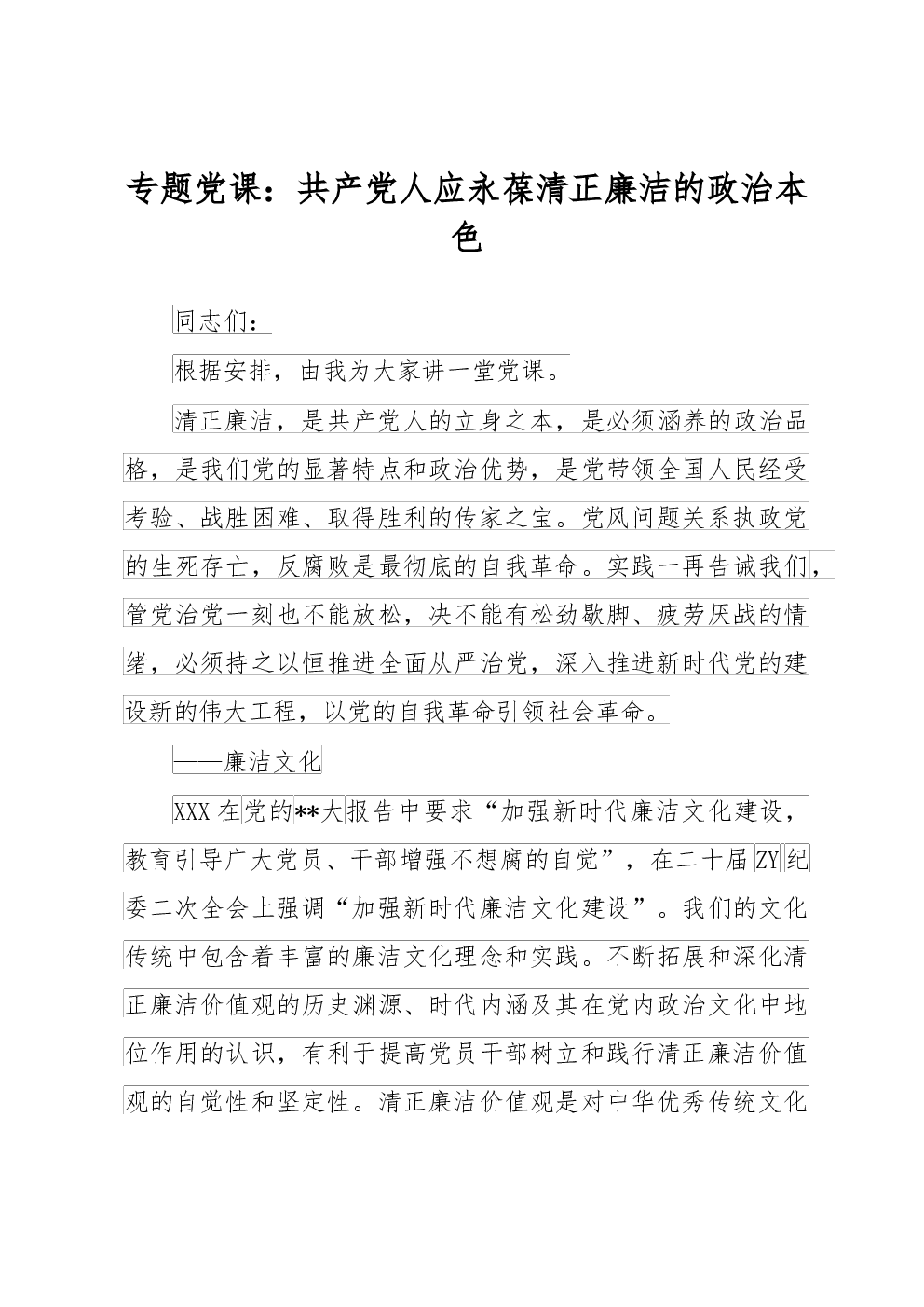 专题党课：共产党人应永葆清正廉洁的政治本色

同志们：

根据安排，由我为大家讲一堂党课。

清正廉洁，是共产党人的立身之本，是必须涵养的政治品格，是我们党的显著特点和政治优势，是党带领全国人民经受考验、战胜困难、取得胜利的传家之宝。党风问题关系执政党的生死存亡，反腐败是最彻底的自我革命。实践一再告诫我们，管党治党一刻也不能放松，决不能有松劲歇脚、疲劳厌战的情绪，必须持之以恒推进全面从严治党，深入推进新时代党的建设新的伟大工程，以党的自我革命引领社会革命。

——廉洁文化

XXX在党的**大报告中要求“加强新时代廉洁文化建设，教育引导广大党员、干部增强不想腐的自觉”，在二十届ZY纪委二次全会上强调“加强新时代廉洁文化建设”。我们的文化传统中包含着丰富的廉洁文化理念和实践。不断拓展和深化清正廉洁价值观的历史渊源、时代内涵及其在党内政治文化中地位作用的认识，有利于提高党员干部树立和践行清正廉洁价值观的自觉性和坚定性。清正廉洁价值观是对中华优秀传统文化